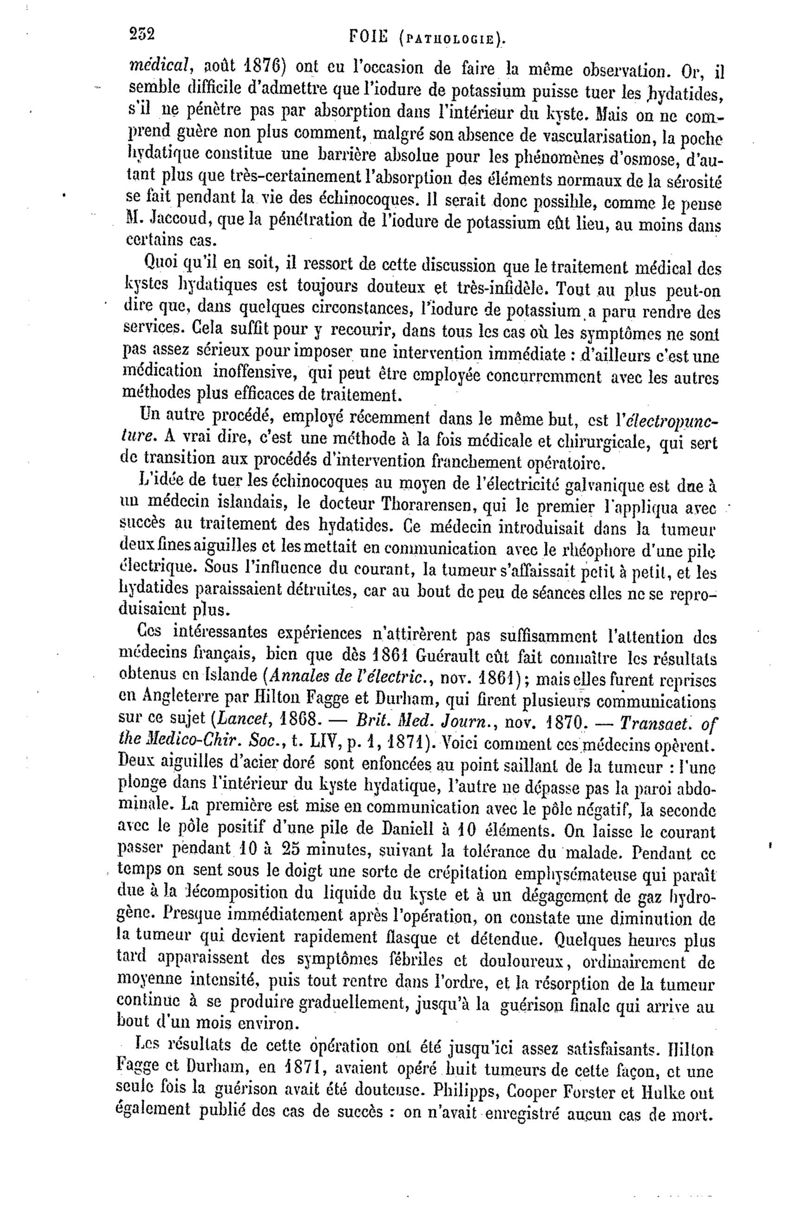 232 FOIE (PATHOLOGIE).

médical, août 1876) ont eu l'occasion de faire la même observation. Or, il semble difficile d'admettre que l'iodure de potassium puisse tuer les hydatides, s'il ne pénètre pas par absorption dans l'intérieur du kyste. Mais on ne comprend guère non plus comment, malgré son absence de vascularisation, la poche hydatique constitue une barrière absolue pour les phénomènes d'osmose, d'autant plus que très-certainement l'absorption des éléments normaux de la sérosité se fait pendant la vie des échinocoques. Il serait donc possible, comme le pense M. Jaccoud, que la pénétration de l'iodure de potassium eût lieu, au moins dans certains cas.

Quoi qu'il en soit, il ressort de cette discussion que le traitement médical des kystes hydatiques est toujours douteux et très-infidèle. Tout au plus peut-on dire que, dans quelques circonstances, l'iodure de potassium a paru rendre des services. Cela suffit pour y recourir, dans tous les cas où les symptômes ne sont pas assez sérieux pour imposer une intervention immédiate : d'ailleurs c'est une médication inoffensive, qui peut être employée concurremment avec les autres méthodes plus efficaces de traitement.

Un autre procédé, employé récemment dans le même but, est l'électropuncture. A vrai dire, c'est une méthode à la fois médicale et chirurgicale, qui sert de transition aux procédés d'intervention franchement opératoire.

L'idée de tuer les échinocoques au moyen de l'électricité galvanique est due à un médecin islandais, le docteur Thorarensen, qui le premier l'appliqua avec succès au traitement des hydatides. Ce médecin introduisait dans la tumeur deux fines aiguilles et les mettait en communication avec le rhéophore d'une pile électrique. Sous l'influence du courant, la tumeur s'affaissait petit à petit, et les hydatides paraissaient détruites, car au bout de peu de séances elles ne se reproduisaient plus.

Ces intéressantes expériences n'attirèrent pas suffisamment l'attention des médecins français, bien que dès 1861 Guérault eût fait connaître les résultats obtenus en Islande (Annales de l'électric., nov. 1861); mais elles furent reprises en Angleterre par Hilton Fagge et Durham, qui firent plusieurs communications sur ce sujet (Lancet, 1868. — Brit. Med. Journ., nov. 1870. — Transact. of the Medico-Chir. Soc., t. LIV, p. 1, 1871). Voici comment ces médecins opèrent. Deux aiguilles d'acier doré sont enfoncées au point saillant de la tumeur : l'une plonge dans l'intérieur du kyste hydatique, l'autre ne dépasse pas la paroi abdominale. La première est mise en communication avec le pôle négatif, la seconde avec le pôle positif d'une pile de Daniell à 10 éléments. On laisse le courant passer pendant 10 à 25 minutes, suivant la tolérance du malade. Pendant ce temps on sent sous le doigt une sorte de crépitation emphysémateuse qui paraît due à la décomposition du liquide du kyste et à un dégagement de gaz hydrogène. Presque immédiatement après l'opération, on constate une diminution de la tumeur qui devient rapidement flasque et détendue. Quelques heures plus tard apparaissent des symptômes fébriles et douloureux, ordinairement de moyenne intensité, puis tout rentre dans l'ordre, et la résorption de la tumeur continue à se produire graduellement, jusqu'à la guérison finale qui arrive au bout d'un mois environ.

Les résultats de cette opération ont été jusqu'ici assez satisfaisants. Hilton Fagge et Durham, en 1871, avaient opéré huit tumeurs de cette façon, et une seule fois la guérison avait été douteuse. Philipps, Cooper Forster et Hulke ont également publié des cas de succès : on n'avait enregistré aucun cas de mort.